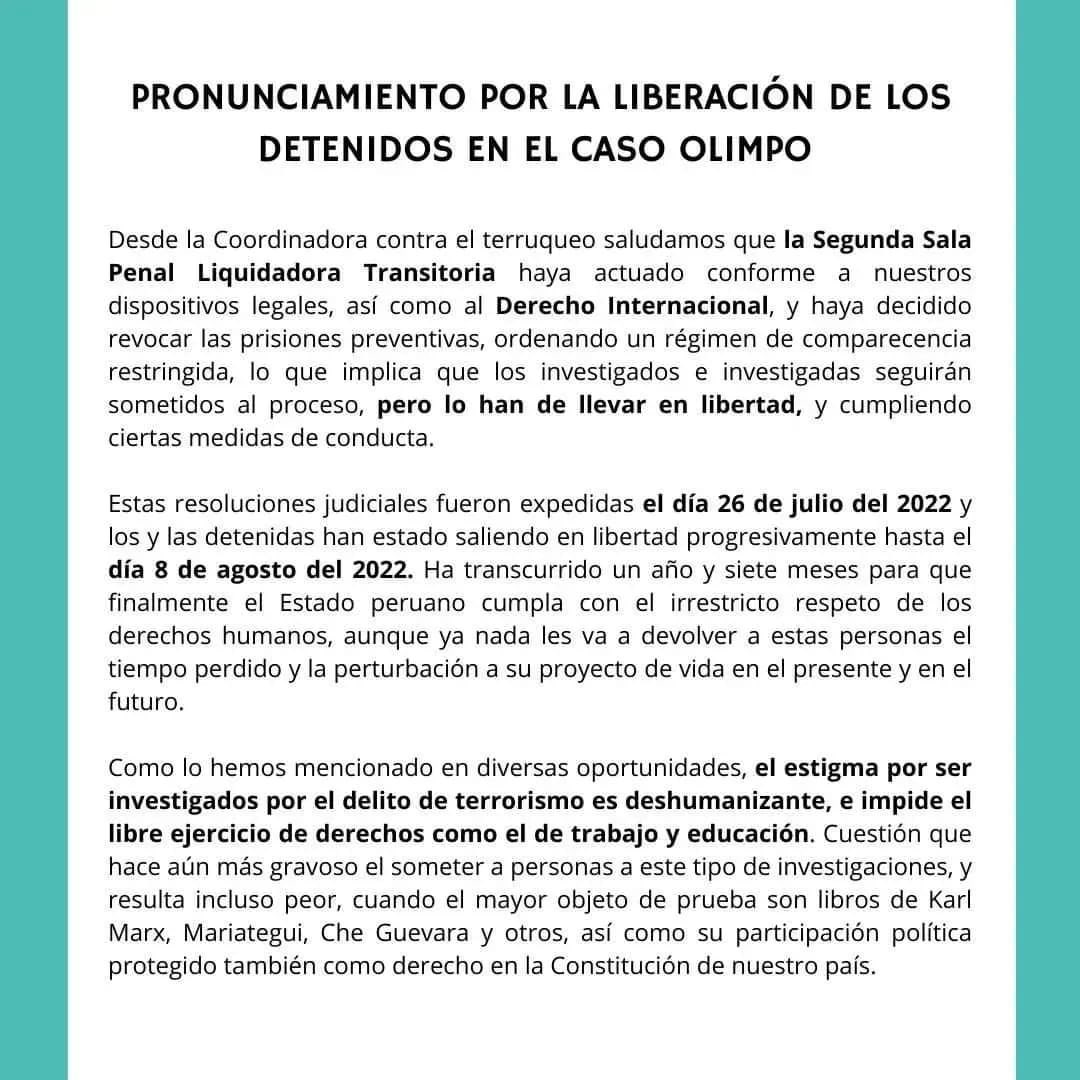 PRONUNCIAMIENTO POR LA LIBERACIÓN DE LOS DETENIDOS EN EL CASO OLIMPO

Desde la Coordinadora contra el terruqueo saludamos que la Segunda Sala Penal Liquidadora Transitoria haya actuado conforme a nuestros dispositivos legales, así como al Derecho Internacional, y haya decidido revocar las prisiones preventivas, ordenando un régimen de comparecencia restringida, lo que implica que los investigados e investigadas seguirán sometidos al proceso, pero lo han de llevar en libertad, y cumpliendo ciertas medidas de conducta.

Estas resoluciones judiciales fueron expedidas el día 26 de julio del 2022 y los y las detenidas han estado saliendo en libertad progresivamente hasta el día 8 de agosto del 2022. Ha transcurrido un año y siete meses para que finalmente el Estado peruano cumpla con el irrestricto respeto de los derechos humanos, aunque ya nada les va a devolver a estas personas el tiempo perdido y la perturbación a su proyecto de vida en el presente y en el futuro.

Como lo hemos mencionado en diversas oportunidades, el estigma por ser investigados por el delito de terrorismo es deshumanizante, e impide el libre ejercicio de derechos como el de trabajo y educación. Cuestión que hace aún más gravoso el someter a personas a este tipo de investigaciones, y resulta incluso peor, cuando el mayor objeto de prueba son libros de Karl Marx, Mariategui, Che Guevara y otros, así como su participación política protegido también como derecho en la Constitución de nuestro país.